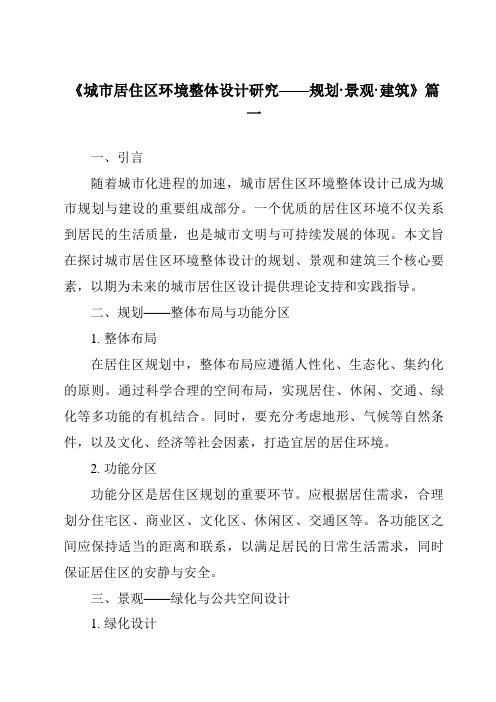 《城市居住区环境整体设计研究——规划·景观·建筑》篇一

一、引言

随着城市化进程的加速，城市居住区环境整体设计已成为城市规划与建设的重要组成部分。一个优质的居住区环境不仅关系到居民的生活质量，也是城市文明与可持续发展的体现。本文旨在探讨城市居住区环境整体设计的规划、景观和建筑三个核心要素，以期为未来的城市居住区设计提供理论支持和实践指导。

二、规划——整体布局与功能分区

1. 整体布局

在居住区规划中，整体布局应遵循人性化、生态化、集约化的原则。通过科学合理的空间布局，实现居住、休闲、交通、绿化等多功能的有机结合。同时，要充分考虑地形、气候等自然条件，以及文化、经济等社会因素，打造宜居的居住环境。

2. 功能分区

功能分区是居住区规划的重要环节。应根据居住需求，合理划分住宅区、商业区、文化区、休闲区、交通区等。各功能区之间应保持适当的距离和联系，以满足居民的日常生活需求，同时保证居住区的安静与安全。

三、景观——绿化与公共空间设计

1. 绿化设计